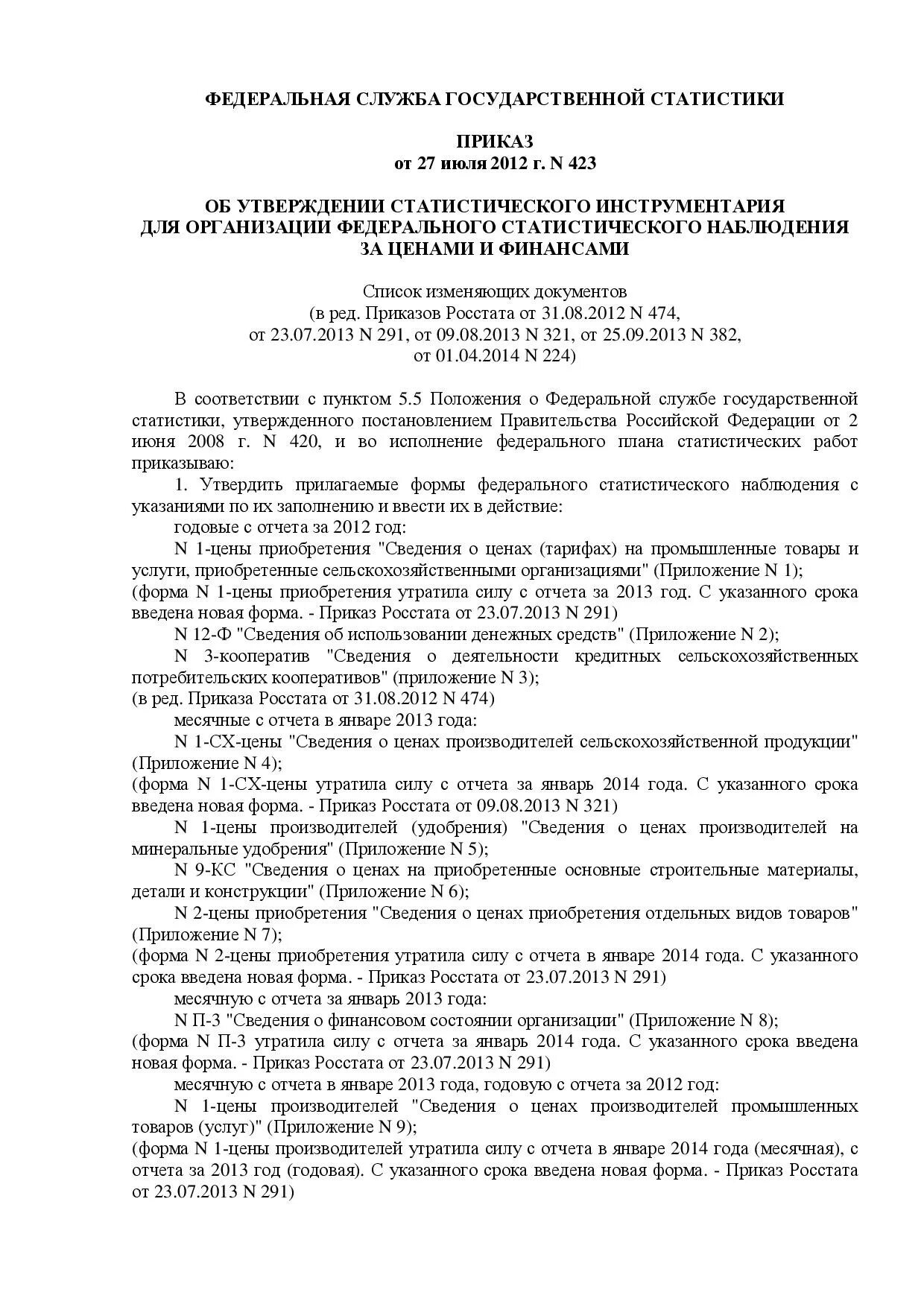 ФЕДЕРАЛЬНАЯ СЛУЖБА ГОСУДАРСТВЕННОЙ СТАТИСТИКИ

ПРИКАЗ
от 27 июля 2012 г. N 423

ОБ УТВЕРЖДЕНИИ СТАТИСТИЧЕСКОГО ИНСТРУМЕНТАРИЯ
ДЛЯ ОРГАНИЗАЦИИ ФЕДЕРАЛЬНОГО СТАТИСТИЧЕСКОГО НАБЛЮДЕНИЯ
ЗА ЦЕНАМИ И ФИНАНСАМИ

Список изменяющих документов
(в ред. Приказов Росстата от 31.08.2012 N 474,
от 23.07.2013 N 291, от 09.08.2013 N 321, от 25.09.2013 N 382,
от 01.04.2014 N 224)

В соответствии с пунктом 5.5 Положения о Федеральной службе государственной статистики, утвержденного постановлением Правительства Российской Федерации от 2 июня 2008 г. N 420, и во исполнение федерального плана статистических работ приказываю:

1. Утвердить прилагаемые формы федерального статистического наблюдения с указаниями по их заполнению и ввести их в действие:

годовые с отчета за 2012 год:

N 1-цены приобретения "Сведения о ценах (тарифах) на промышленные товары и услуги, приобретенные сельскохозяйственными организациями" (Приложение N 1);
(форма N 1-цены приобретения утратила силу с отчета за 2013 год. С указанного срока введена новая форма. - Приказ Росстата от 23.07.2013 N 291)

N 12-Ф "Сведения об использовании денежных средств" (Приложение N 2);

N 3-кооператив "Сведения о деятельности кредитных сельскохозяйственных потребительских кооперативов" (приложение N 3);
(в ред. Приказа Росстата от 31.08.2012 N 474)

месячные с отчета в январе 2013 года:

N 1-СХ-цены "Сведения о ценах производителей сельскохозяйственной продукции" (Приложение N 4);
(форма N 1-СХ-цены утратила силу с отчета за январь 2014 года. С указанного срока введена новая форма. - Приказ Росстата от 09.08.2013 N 321)

N 1-цены производителей (удобрения) "Сведения о ценах производителей на минеральные удобрения" (Приложение N 5);

N 9-КС "Сведения о ценах на приобретенные основные строительные материалы, детали и конструкции" (Приложение N 6);

N 2-цены приобретения "Сведения о ценах приобретения отдельных видов товаров" (Приложение N 7);
(форма N 2-цены приобретения утратила силу с отчета в январе 2014 года. С указанного срока введена новая форма. - Приказ Росстата от 23.07.2013 N 291)

месячную с отчета за январь 2013 года:

N П-3 "Сведения о финансовом состоянии организации" (Приложение N 8);
(форма N П-3 утратила силу с отчета за январь 2014 года. С указанного срока введена новая форма. - Приказ Росстата от 23.07.2013 N 291)

месячную с отчета в январе 2013 года, годовую с отчета за 2012 год:

N 1-цены производителей "Сведения о ценах производителей промышленных товаров (услуг)" (Приложение N 9);
(форма N 1-цены производителей утратила силу с отчета в январе 2014 года (месячная), с отчета за 2013 год (годовая). С указанного срока введена новая форма. - Приказ Росстата от 23.07.2013 N 291)